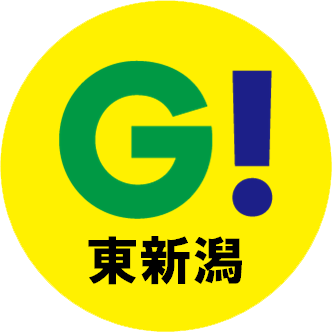 G!
東新潟